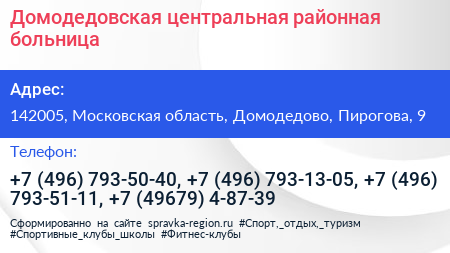 Домодедовская центральная районная больница

Адрес:

142005, Московская область, Домодедово, Пирогова, 9

Телефон:

+7 (496) 793-50-40, +7 (496) 793-13-05, +7 (496) 793-51-11, +7 (49679) 4-87-39

Сформированно на сайте spravka-region.ru #Спорт,_отдых,_туризм #Спортивные_клубы_школы #Фитнес-клубы